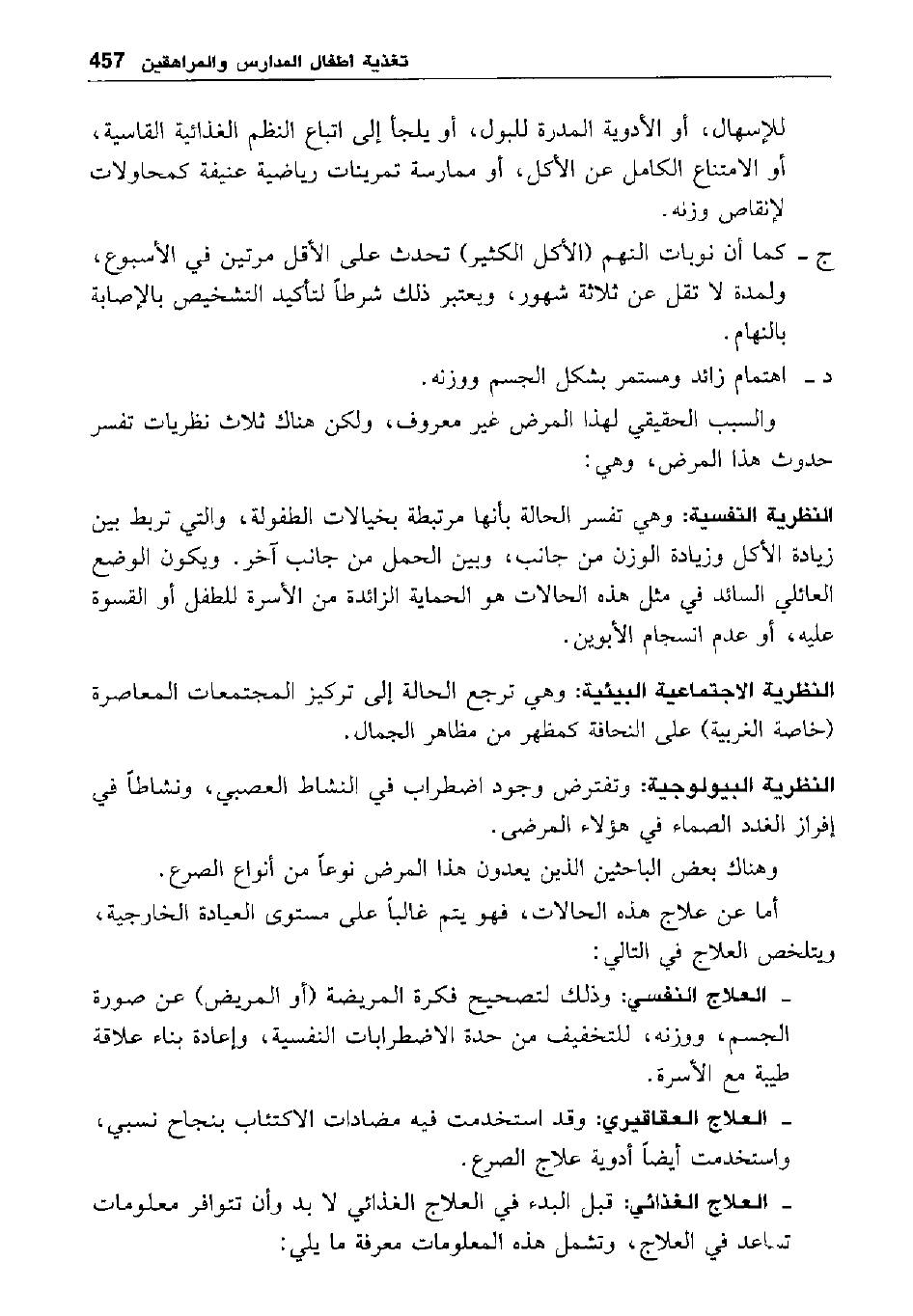 تغذية اطفال المدارس والمراهقين 457

للإسهال، أو الأدوية المدرة للبول، أو يلجأ إلى اتباع النظم الغذائية القاسية، أو الامتناع الكامل عن الأكل، أو ممارسة تمرينات رياضية عنيفة كمحاولات لإنقاص وزنه.

ج ـ كما أن نوبات النهم (الأكل الكثير) تحدث على الأقل مرتين في الأسبوع، ولمدة لا تقل عن ثلاثة شهور، ويعتبر ذلك شرطاً لتأكيد التشخيص بالإصابة بالنهام.

د ـ اهتمام زائد ومستمر بشكل الجسم ووزنه.

والسبب الحقيقي لهذا المرض غير معروف، ولكن هناك ثلاث نظريات تفسر حدوث هذا المرض، وهي:

النظرية النفسية: وهي تفسر الحالة بأنها مرتبطة بخيالات الطفولة، والتي تربط بين زيادة الأكل وزيادة الوزن من جانب، وبين الحمل من جانب آخر. ويكون الوضع العائلي السائد في مثل هذه الحالات هو الحماية الزائدة من الأسرة للطفل أو القسوة عليه، أو عدم انسجام الأبوين.

النظرية الاجتماعية البيئية: وهي ترجع الحالة إلى تركيز المجتمعات المعاصرة (خاصة الغربية) على النحافة كمظهر من مظاهر الجمال.

النظرية البيولوجية: وتفترض وجود اضطراب في النشاط العصبي، ونشاطاً في إفراز الغدد الصماء في هؤلاء المرضى.

وهناك بعض الباحثين الذين يعدون هذا المرض نوعاً من أنواع الصرع.

أما عن علاج هذه الحالات، فهو يتم غالباً على مستوى العيادة الخارجية، ويتلخص العلاج في التالي:

ـ العلاج النفسي: وذلك لتصحيح فكرة المريضة (أو المريض) عن صورة الجسم، ووزنه، للتخفيف من حدة الاضطرابات النفسية، وإعادة بناء علاقة طيبة مع الأسرة.

ـ العلاج العقاقيري: وقد استخدمت فيه مضادات الاكتئاب بنجاح نسبي، واستخدمت أيضاً أدوية علاج الصرع.

ـ العلاج الغذائي: قبل البدء في العلاج الغذائي لا بد وأن تتوافر معلومات تساعد في العلاج، وتشمل هذه المعلومات معرفة ما يلي: